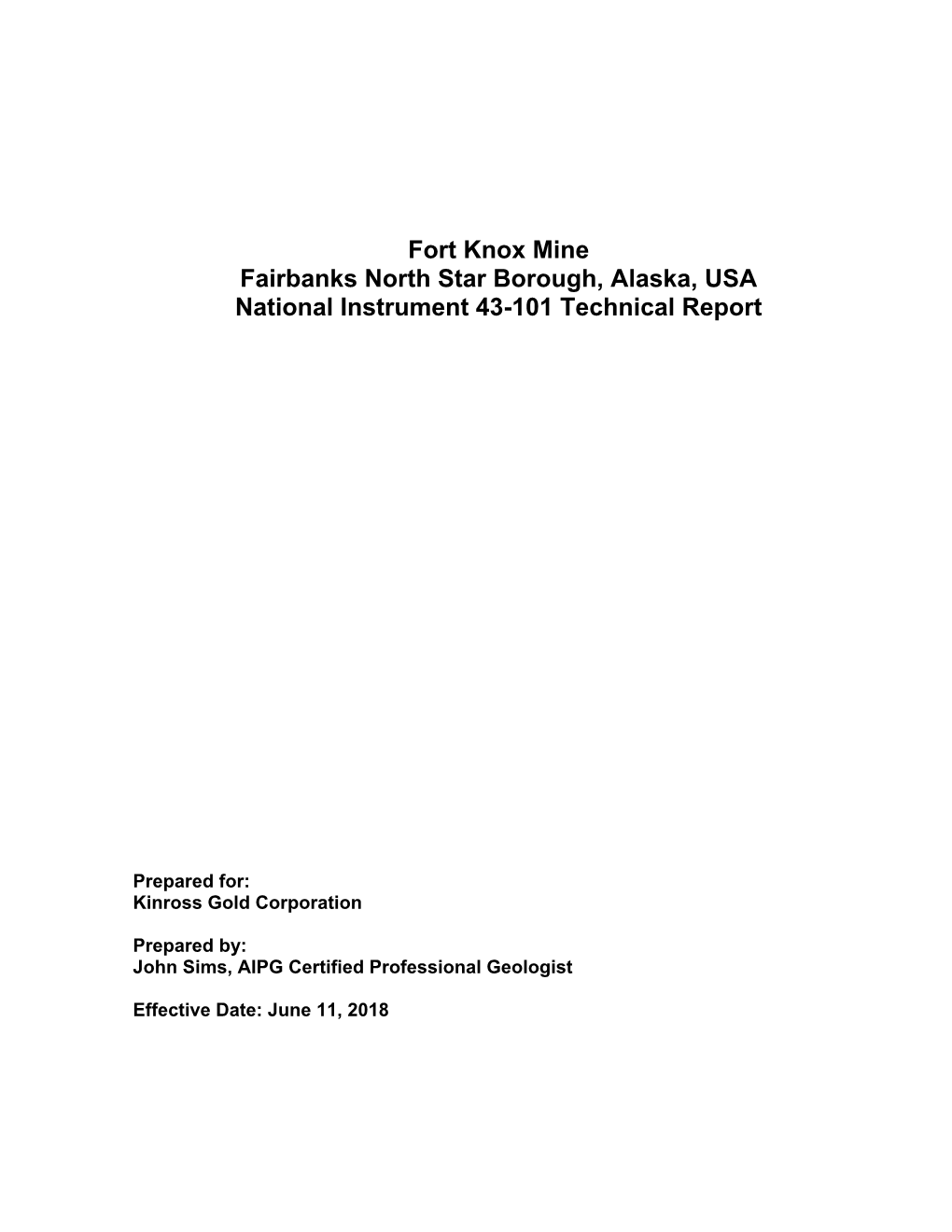 Fort Knox Mine
Fairbanks North Star Borough, Alaska, USA
National Instrument 43-101 Technical Report

Prepared for:
Kinross Gold Corporation

Prepared by:
John Sims, AIPG Certified Professional Geologist

Effective Date: June 11, 2018